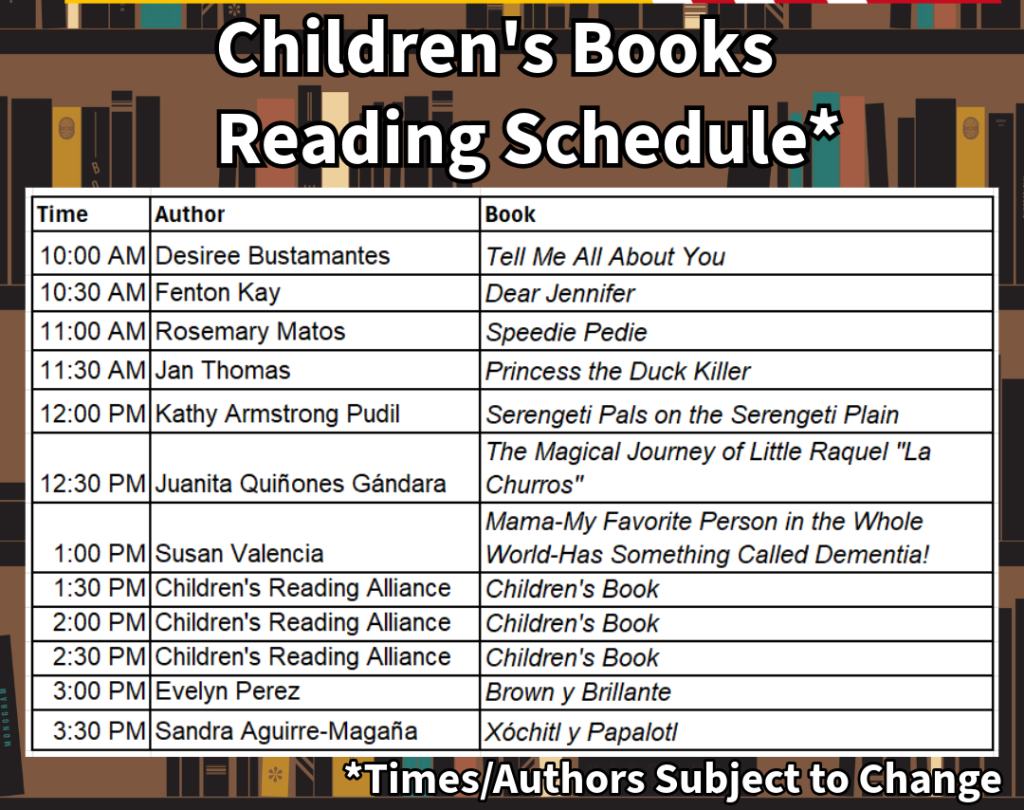 Children's Books Reading Schedule*

| Time | Author | Book |
|---|---|---|
| 10:00 AM | Desiree Bustamantes | Tell Me All About You |
| 10:30 AM | Fenton Kay | Dear Jennifer |
| 11:00 AM | Rosemary Matos | Speedie Pedie |
| 11:30 AM | Jan Thomas | Princess the Duck Killer |
| 12:00 PM | Kathy Armstrong Pudil | Serengeti Pals on the Serengeti Plain |
| 12:30 PM | Juanita Quiñones Gándara | The Magical Journey of Little Raquel "La Churros" |
| 1:00 PM | Susan Valencia | Mama-My Favorite Person in the Whole World-Has Something Called Dementia! |
| 1:30 PM | Children's Reading Alliance | Children's Book |
| 2:00 PM | Children's Reading Alliance | Children's Book |
| 2:30 PM | Children's Reading Alliance | Children's Book |
| 3:00 PM | Evelyn Perez | Brown y Brillante |
| 3:30 PM | Sandra Aguirre-Magaña | Xóchitl y Papalotl |

*Times/Authors Subject to Change